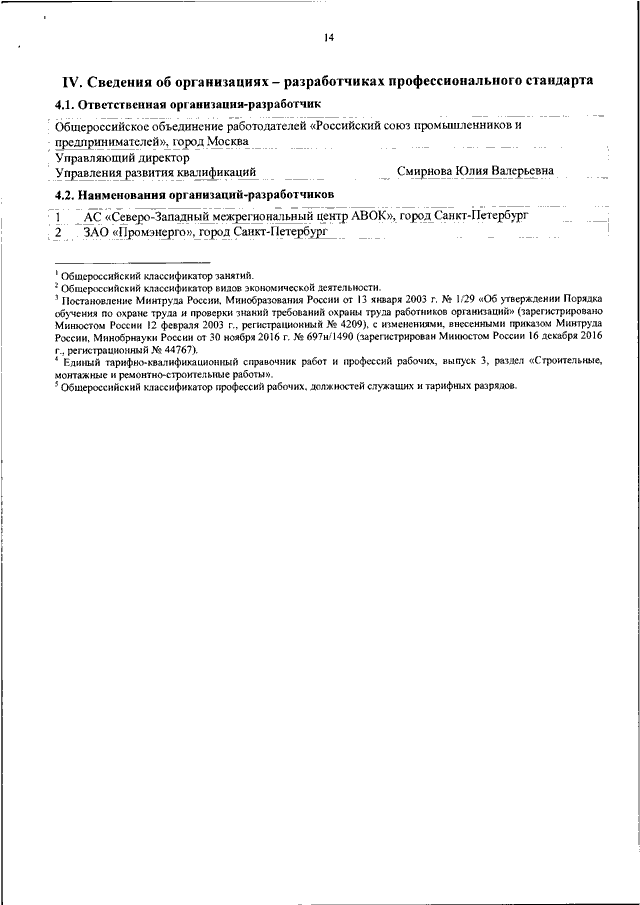 14

IV. Сведения об организациях – разработчиках профессионального стандарта

4.1. Ответственная организация-разработчик

Общероссийское объединение работодателей «Российский союз промышленников и предпринимателей», город Москва

Управляющий директор
Управления развития квалификаций Смирнова Юлия Валерьевна

4.2. Наименования организаций-разработчиков

| 1 | АС «Северо-Западный межрегиональный центр АВОК», город Санкт-Петербург |
|---|---|
| 2 | ЗАО «Промэнерго», город Санкт-Петербург |

$^1$ Общероссийский классификатор занятий.
$^2$ Общероссийский классификатор видов экономической деятельности.
$^3$ Постановление Минтруда России, Минобразования России от 13 января 2003 г. № 1/29 «Об утверждении Порядка обучения по охране труда и проверки знаний требований охраны труда работников организаций» (зарегистрировано Минюстом России 12 февраля 2003 г., регистрационный № 4209), с изменениями, внесенными приказом Минтруда России, Минобрнауки России от 30 ноября 2016 г. № 697н/1490 (зарегистрирован Минюстом России 16 декабря 2016 г., регистрационный № 44767).
$^4$ Единый тарифно-квалификационный справочник работ и профессий рабочих, выпуск 3, раздел «Строительные, монтажные и ремонтно-строительные работы».
$^5$ Общероссийский классификатор профессий рабочих, должностей служащих и тарифных разрядов.